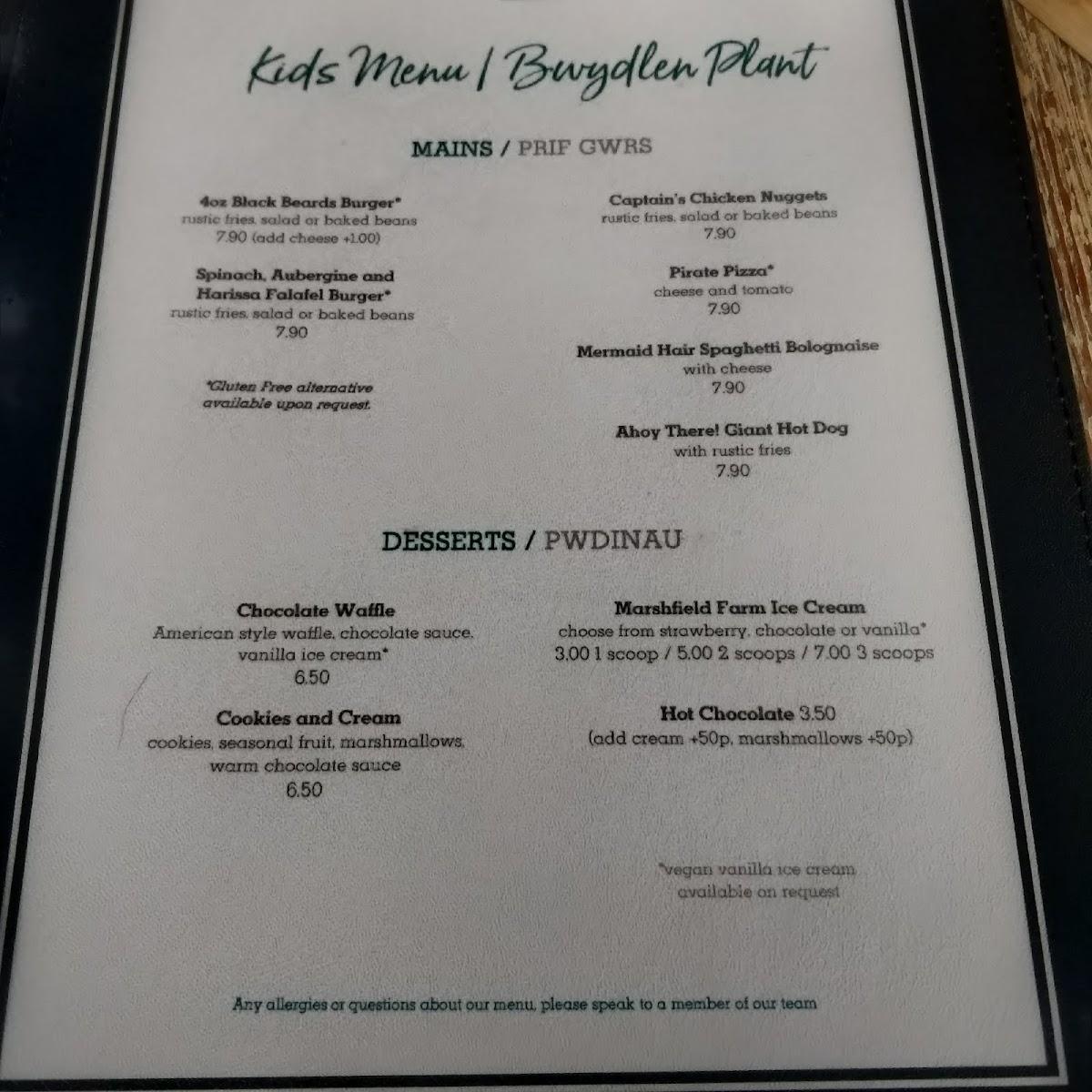 Kids Menu / Bwydlen Plant

MAINS / PRIF GWRS

4oz Black Beards Burger*
rustic fries, salad or baked beans
7.90 (add cheese +1.00)

Spinach, Aubergine and Harissa Falafel Burger*
rustic fries, salad or baked beans
7.90

*Gluten Free alternative available upon request.

Captain's Chicken Nuggets
rustic fries, salad or baked beans
7.90

Pirate Pizza*
cheese and tomato
7.90

Mermaid Hair Spaghetti Bolognaise
with cheese
7.90

Ahoy There! Giant Hot Dog
with rustic fries
7.90

DESSERTS / PWDINAU

Chocolate Waffle
American style waffle, chocolate sauce, vanilla ice cream*
6.50

Cookies and Cream
cookies, seasonal fruit, marshmallows, warm chocolate sauce
6.50

Marshfield Farm Ice Cream
choose from strawberry, chocolate or vanilla*
3.00 1 scoop / 5.00 2 scoops / 7.00 3 scoops

Hot Chocolate 3.50
(add cream +50p, marshmallows +50p)

*vegan vanilla ice cream available on request

Any allergies or questions about our menu, please speak to a member of our team